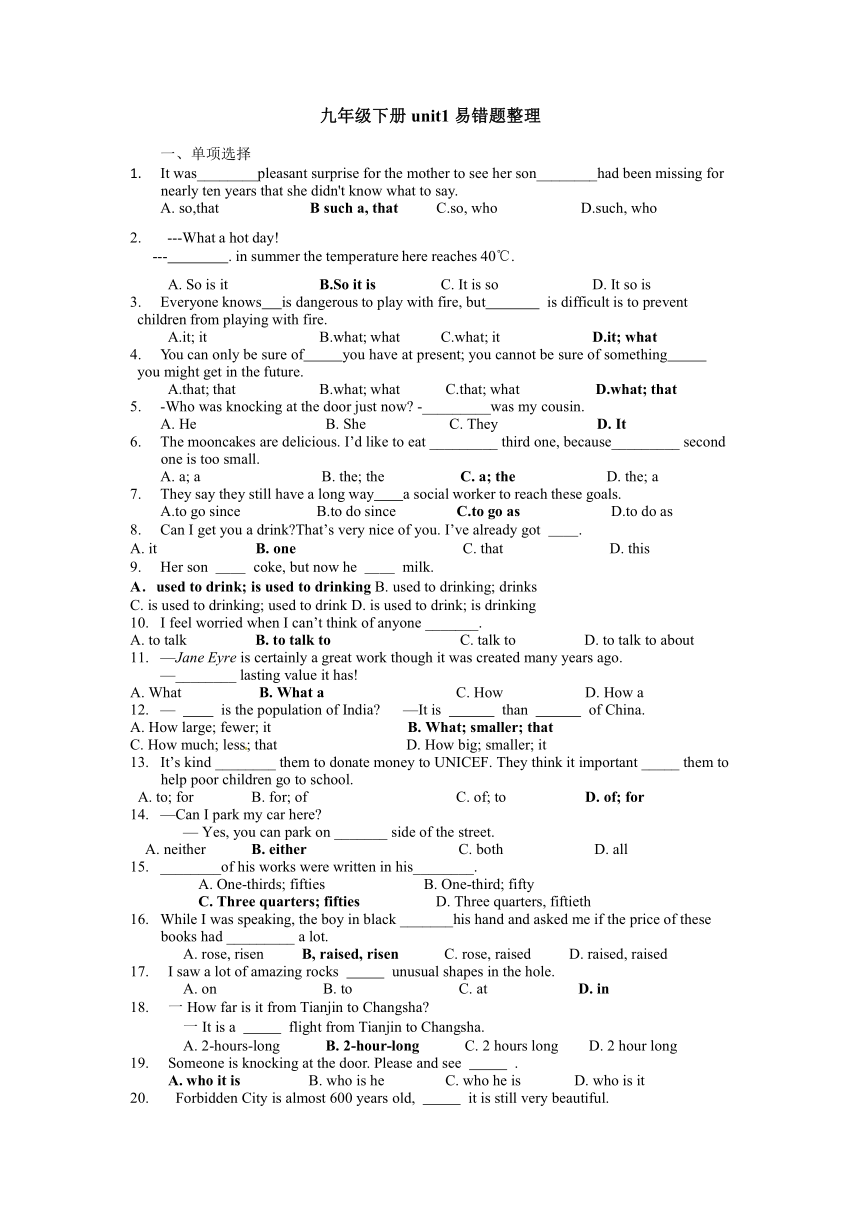 九年级下册 unit1 易错题整理

一、单项选择

1. It was________pleasant surprise for the mother to see her son________had been missing for nearly ten years that she didn't know what to say.
A. so,that B such a, that C.so, who D.such, who

2. ---What a hot day!
---________. in summer the temperature here reaches 40℃.
A. So is it B.So it is C. It is so D. It so is

3. Everyone knows___is dangerous to play with fire, but_______ is difficult is to prevent children from playing with fire.
A.it; it B.what; what C.what; it D.it; what

4. You can only be sure of_____you have at present; you cannot be sure of something_____ you might get in the future.
A.that; that B.what; what C.that; what D.what; that

5. -Who was knocking at the door just now? -_________was my cousin.
A. He B. She C. They D. It

6. The mooncakes are delicious. I'd like to eat _________ third one, because_________ second one is too small.
A. a; a B. the; the C. a; the D. the; a

7. They say they still have a long way____a social worker to reach these goals.
A.to go since B.to do since C.to go as D.to do as

8. Can I get you a drink?That's very nice of you. I've already got ____.
A. it B. one C. that D. this

9. Her son ____ coke, but now he ____ milk.
A. used to drink; is used to drinking B. used to drinking; drinks
C. is used to drinking; used to drink D. is used to drink; is drinking

10. I feel worried when I can't think of anyone _______.
A. to talk B. to talk to C. talk to D. to talk to about

11. —Jane Eyre is certainly a great work though it was created many years ago.
—________ lasting value it has!
A. What B. What a C. How D. How a

12. — ____ is the population of India? —It is ______ than ______ of China.
A. How large; fewer; it B. What; smaller; that
C. How much; less; that D. How big; smaller; it

13. It's kind ________ them to donate money to UNICEF. They think it important _____ them to help poor children go to school.
A. to; for B. for; of C. of; to D. of; for

14. —Can I park my car here?
— Yes, you can park on _______ side of the street.
A. neither B. either C. both D. all

15. ________of his works were written in his________.
A. One-thirds; fifties B. One-third; fifty
C. Three quarters; fifties D. Three quarters, fiftieth

16. While I was speaking, the boy in black _______his hand and asked me if the price of these books had _________ a lot.
A. rose, risen B, raised, risen C. rose, raised D. raised, raised

17. I saw a lot of amazing rocks _____ unusual shapes in the hole.
A. on B. to C. at D. in

18. 一 How far is it from Tianjin to Changsha?
一 It is a _____ flight from Tianjin to Changsha.
A. 2-hours-long B. 2-hour-long C. 2 hours long D. 2 hour long

19. Someone is knocking at the door. Please and see _____ .
A. who it is B. who is he C. who he is D. who is it

20. Forbidden City is almost 600 years old, _____ it is still very beautiful.